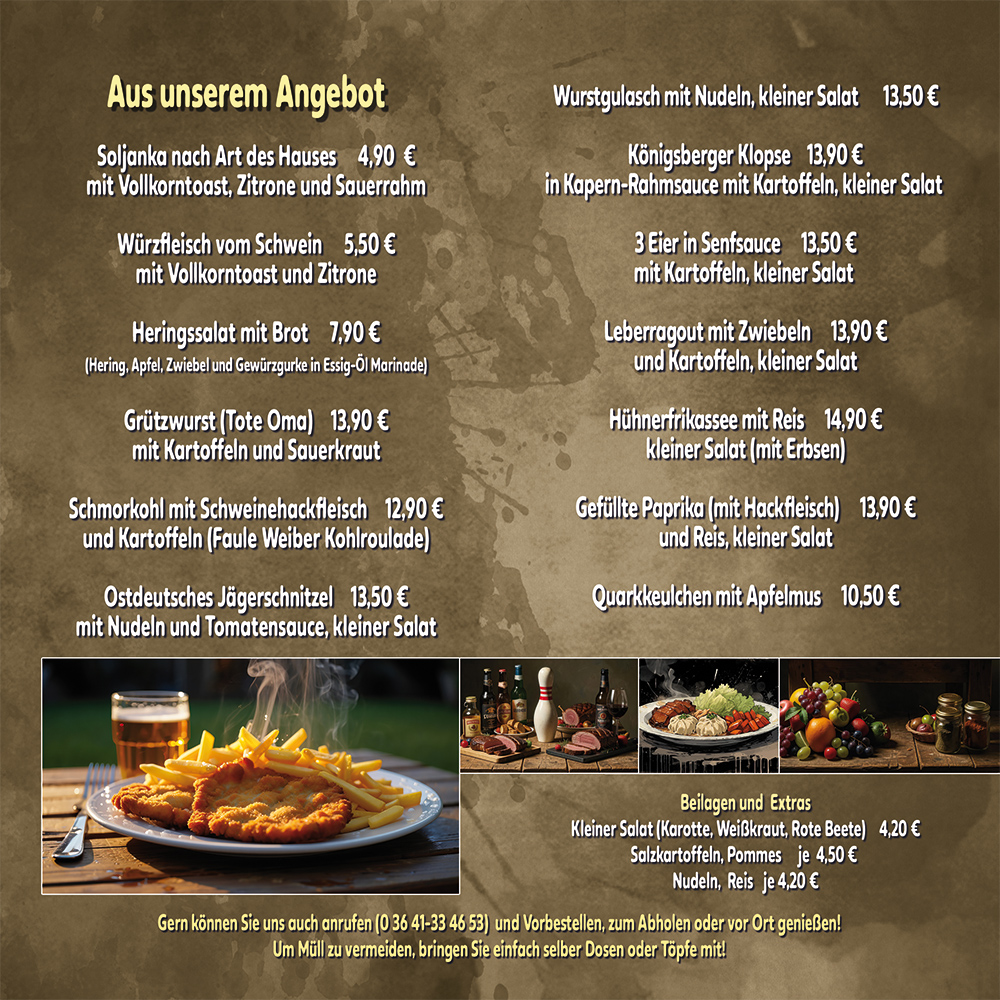 Aus unserem Angebot

Soljanka nach Art des Hauses 4,90 €
mit Vollkorntoast, Zitrone und Sauerrahm

Würzfleisch vom Schwein 5,50 €
mit Vollkorntoast und Zitrone

Heringssalat mit Brot 7,90 €
(Hering, Apfel, Zwiebel und Gewürzgurke in Essig-Öl Marinade)

Grützwurst (Tote Oma) 13,90 €
mit Kartoffeln und Sauerkraut

Schmorkohl mit Schweinehackfleisch 12,90 €
und Kartoffeln (Faule Weiber Kohlroulade)

Ostdeutsches Jägerschnitzel 13,50 €
mit Nudeln und Tomatensauce, kleiner Salat

Wurstgulasch mit Nudeln, kleiner Salat 13,50 €

Königsberger Klopse 13,90 €
in Kapern-Rahmsauce mit Kartoffeln, kleiner Salat

3 Eier in Senfsauce 13,50 €
mit Kartoffeln, kleiner Salat

Leberragout mit Zwiebeln 13,90 €
und Kartoffeln, kleiner Salat

Hühnerfrikassee mit Reis 14,90 €
kleiner Salat (mit Erbsen)

Gefüllte Paprika (mit Hackfleisch) 13,90 €
und Reis, kleiner Salat

Quarkkeulchen mit Apfelmus 10,50 €

Beilagen und Extras
Kleiner Salat (Karotte, Weißkraut, Rote Beete) 4,20 €
Salzkartoffeln, Pommes je 4,50 €
Nudeln, Reis je 4,20 €

Gern können Sie uns auch anrufen (0 36 41-33 46 53) und Vorbestellen, zum Abholen oder vor Ort genießen!
Um Müll zu vermeiden, bringen Sie einfach selber Dosen oder Töpfe mit!